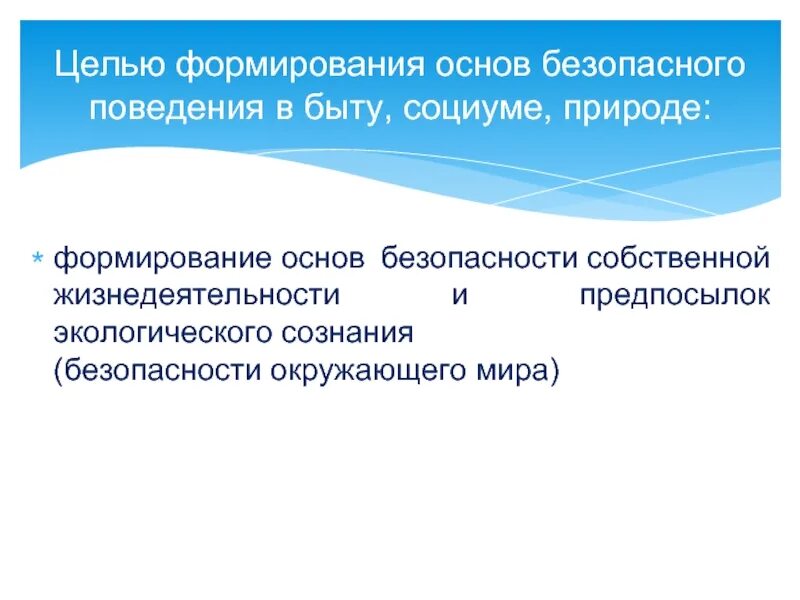 Целью формирования основ безопасного поведения в быту, социуме, природе:

* формирование основ безопасности собственной жизнедеятельности и предпосылок экологического сознания (безопасности окружающего мира)